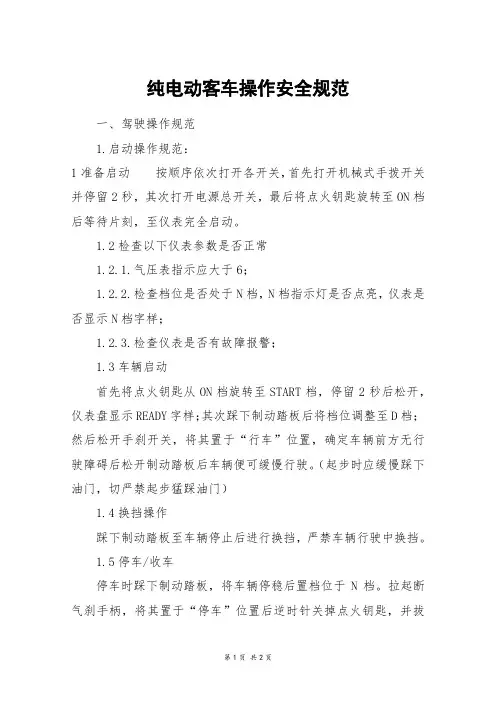 纯电动客车操作安全规范

一、驾驶操作规范

1.启动操作规范：

1 准备启动　　按顺序依次打开各开关，首先打开机械式手拨开关并停留 2 秒，其次打开电源总开关，最后将点火钥匙旋转至 ON 档后等待片刻，至仪表完全启动。

1.2 检查以下仪表参数是否正常

1.2.1.气压表指示应大于 6；

1.2.2.检查档位是否处于 N 档，N 档指示灯是否点亮，仪表是否显示 N 档字样；

1.2.3.检查仪表是否有故障报警；

1.3 车辆启动

首先将点火钥匙从 ON 档旋转至 START 档，停留 2 秒后松开，仪表盘显示 READY 字样；其次踩下制动踏板后将档位调整至 D 档；然后松开手刹开关，将其置于“行车”位置，确定车辆前方无行驶障碍后松开制动踏板后车辆便可缓慢行驶。（起步时应缓慢踩下油门，切严禁起步猛踩油门）

1.4 换挡操作

踩下制动踏板至车辆停止后进行换挡，严禁车辆行驶中换挡。

1.5 停车/收车

停车时踩下制动踏板，将车辆停稳后置档位于 N 档。拉起断气刹手柄，将其置于“停车”位置后逆时针关掉点火钥匙，并拔

第 1 页 共 2 页